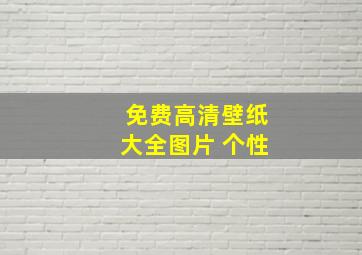 免费高清壁纸
大全图片 个性